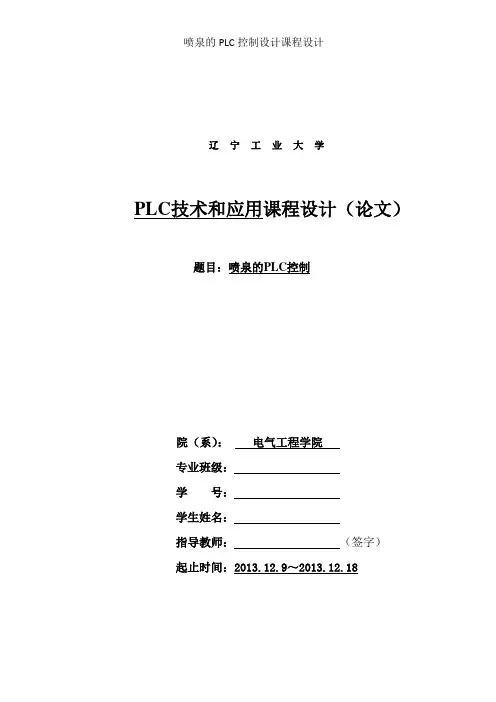 喷泉的 PLC 控制设计课程设计

辽 宁 工 业 大 学

PLC技术和应用课程设计（论文）

题目：喷泉的PLC控制

院（系）： 电气工程学院

专业班级：

学 号：

学生姓名：

指导教师： （签字）

起止时间：2013.12.9～2013.12.18